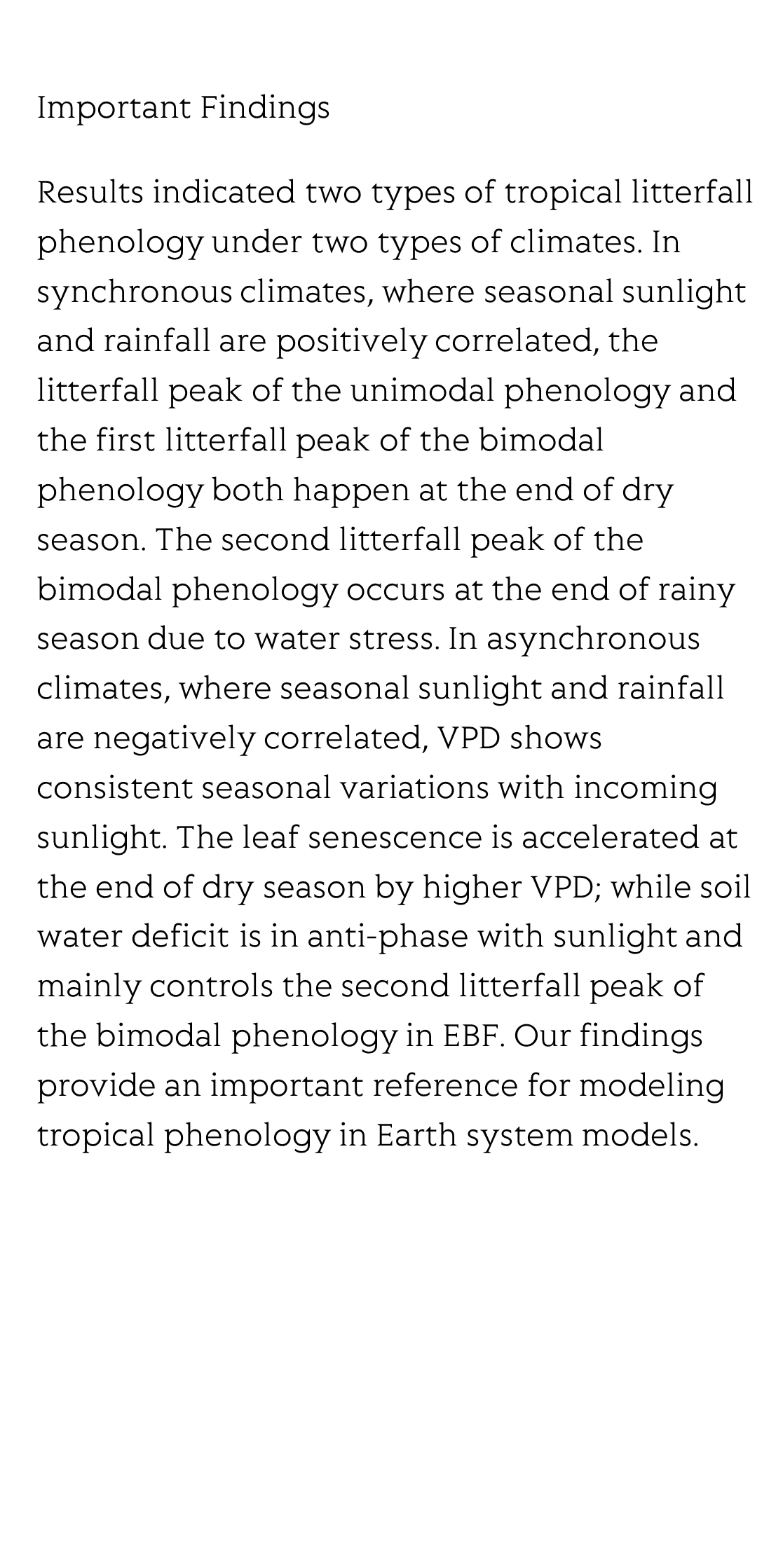 Important Findings

Results indicated two types of tropical litterfall phenology under two types of climates. In synchronous climates, where seasonal sunlight and rainfall are positively correlated, the litterfall peak of the unimodal phenology and the first litterfall peak of the bimodal phenology both happen at the end of dry season. The second litterfall peak of the bimodal phenology occurs at the end of rainy season due to water stress. In asynchronous climates, where seasonal sunlight and rainfall are negatively correlated, VPD shows consistent seasonal variations with incoming sunlight. The leaf senescence is accelerated at the end of dry season by higher VPD; while soil water deficit is in anti-phase with sunlight and mainly controls the second litterfall peak of the bimodal phenology in EBF. Our findings provide an important reference for modeling tropical phenology in Earth system models.